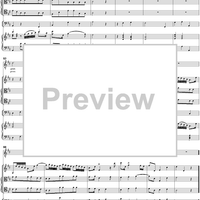 Preview